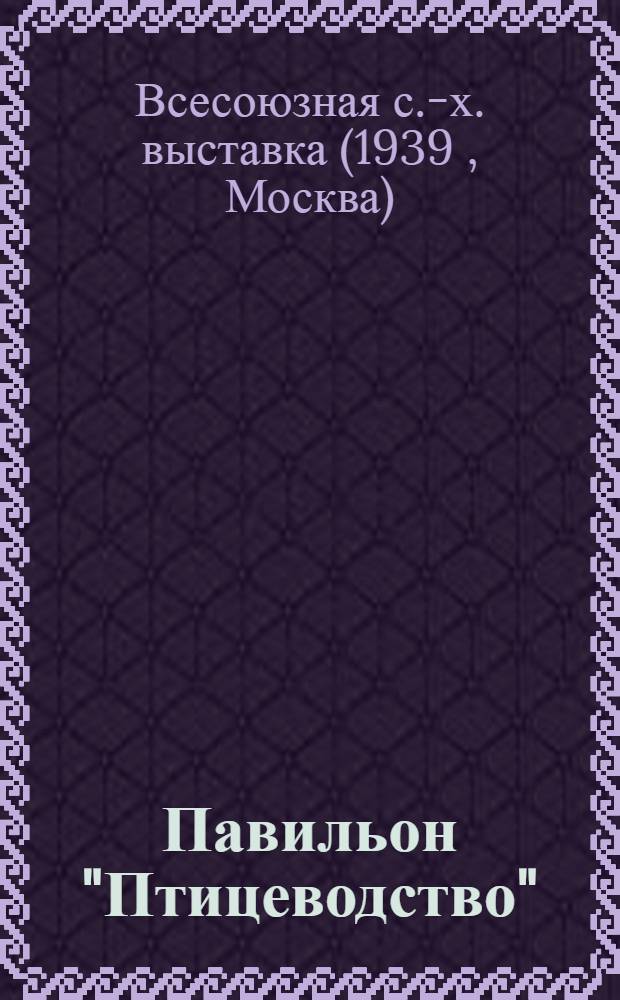 Всесоюзная с.-х. выставка (1939 , Москва)

Павильон "Птицеводство"